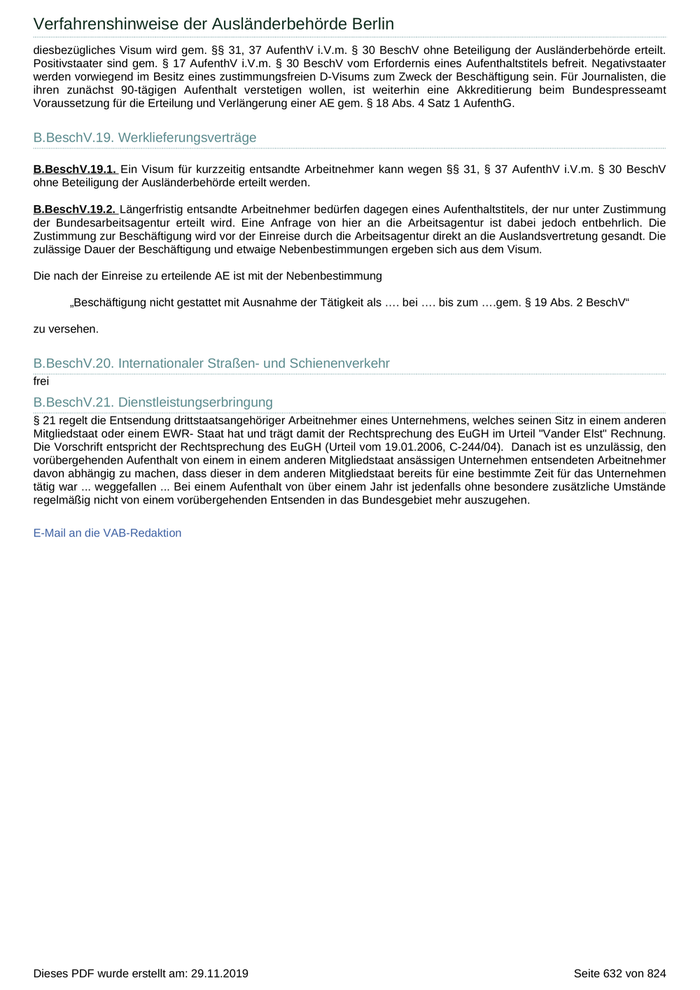 Verfahrenshinweise der Ausländerbehörde Berlin

diesbezügliches Visum wird gem. §§ 31, 37 AufenthV i.V.m. § 30 BeschV ohne Beteiligung der Ausländerbehörde erteilt. Positivstaater sind gem. § 17 AufenthV i.V.m. § 30 BeschV vom Erfordernis eines Aufenthaltstitels befreit. Negativstaater werden vorwiegend im Besitz eines zustimmungsfreien D-Visums zum Zweck der Beschäftigung sein. Für Journalisten, die ihren zunächst 90-tägigen Aufenthalt verstetigen wollen, ist weiterhin eine Akkreditierung beim Bundespresseamt Voraussetzung für die Erteilung und Verlängerung einer AE gem. § 18 Abs. 4 Satz 1 AufenthG.

B.BeschV.19. Werklieferungsverträge

B.BeschV.19.1. Ein Visum für kurzzeitig entsandte Arbeitnehmer kann wegen §§ 31, § 37 AufenthV i.V.m. § 30 BeschV ohne Beteiligung der Ausländerbehörde erteilt werden.

B.BeschV.19.2. Längerfristig entsandte Arbeitnehmer bedürfen dagegen eines Aufenthaltstitels, der nur unter Zustimmung der Bundesarbeitsagentur erteilt wird. Eine Anfrage von hier an die Arbeitsagentur ist dabei jedoch entbehrlich. Die Zustimmung zur Beschäftigung wird vor der Einreise durch die Arbeitsagentur direkt an die Auslandsvertretung gesandt. Die zulässige Dauer der Beschäftigung und etwaige Nebenbestimmungen ergeben sich aus dem Visum.

Die nach der Einreise zu erteilende AE ist mit der Nebenbestimmung

„Beschäftigung nicht gestattet mit Ausnahme der Tätigkeit als …. bei …. bis zum ….gem. § 19 Abs. 2 BeschV“

zu versehen.

B.BeschV.20. Internationaler Straßen- und Schienenverkehr

frei

B.BeschV.21. Dienstleistungserbringung

§ 21 regelt die Entsendung drittstaatsangehöriger Arbeitnehmer eines Unternehmens, welches seinen Sitz in einem anderen Mitgliedstaat oder einem EWR- Staat hat und trägt damit der Rechtsprechung des EuGH im Urteil "Vander Elst" Rechnung. Die Vorschrift entspricht der Rechtsprechung des EuGH (Urteil vom 19.01.2006, C-244/04). Danach ist es unzulässig, den vorübergehenden Aufenthalt von einem in einem anderen Mitgliedstaat ansässigen Unternehmen entsendeten Arbeitnehmer davon abhängig zu machen, dass dieser in dem anderen Mitgliedstaat bereits für eine bestimmte Zeit für das Unternehmen tätig war ... weggefallen ... Bei einem Aufenthalt von über einem Jahr ist jedenfalls ohne besondere zusätzliche Umstände regelmäßig nicht von einem vorübergehenden Entsenden in das Bundesgebiet mehr auszugehen.

E-Mail an die VAB-Redaktion

Dieses PDF wurde erstellt am: 29.11.2019 Seite 632 von 824